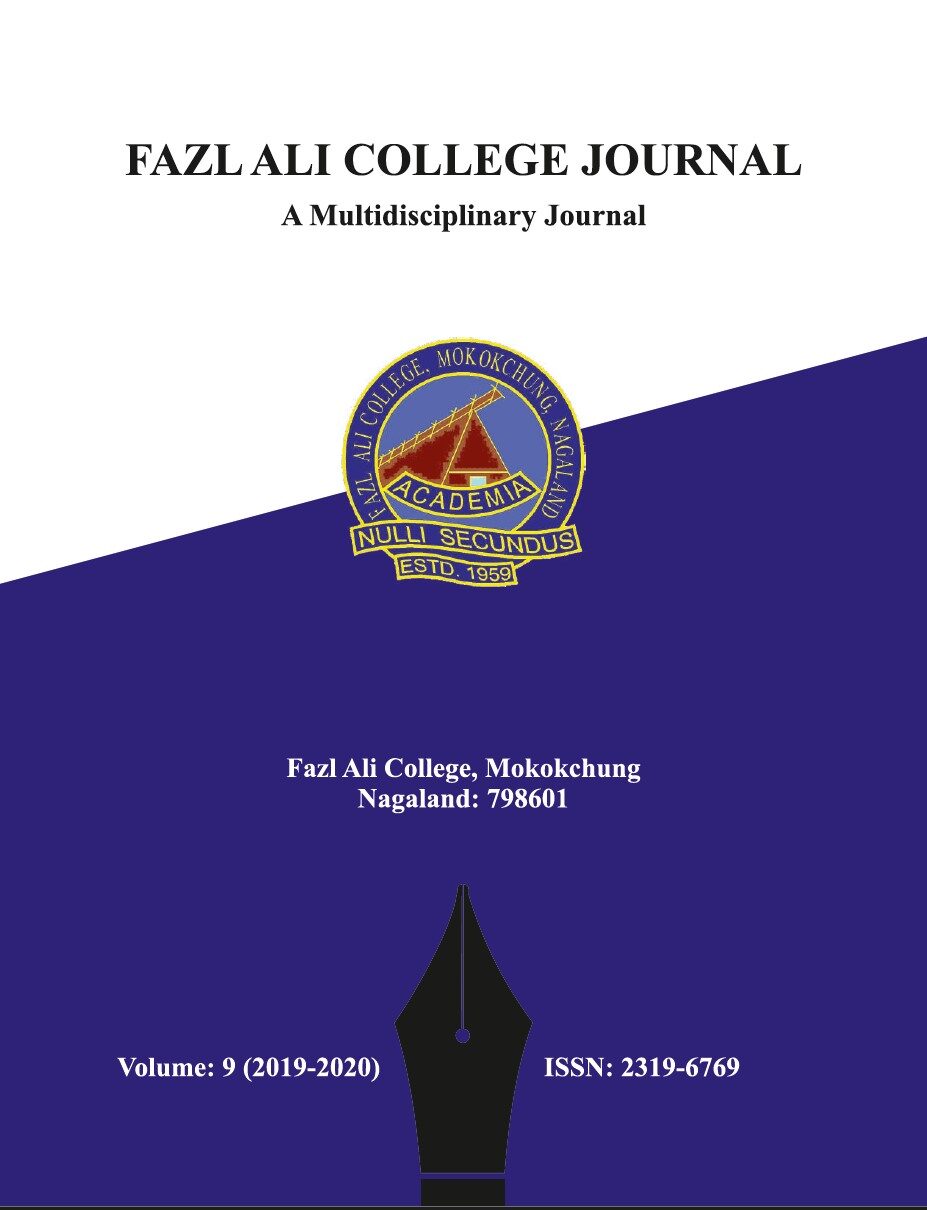 FAZL ALI COLLEGE JOURNAL
A Multidisciplinary Journal

FAZL ALI COLLEGE, MOKOKCHUNG, NAGALAND
ACADEMIA
NULLI SECUNDUS
ESTD. 1959

Fazl Ali College, Mokokchung
Nagaland: 798601

Volume: 9 (2019-2020)

ISSN: 2319-6769